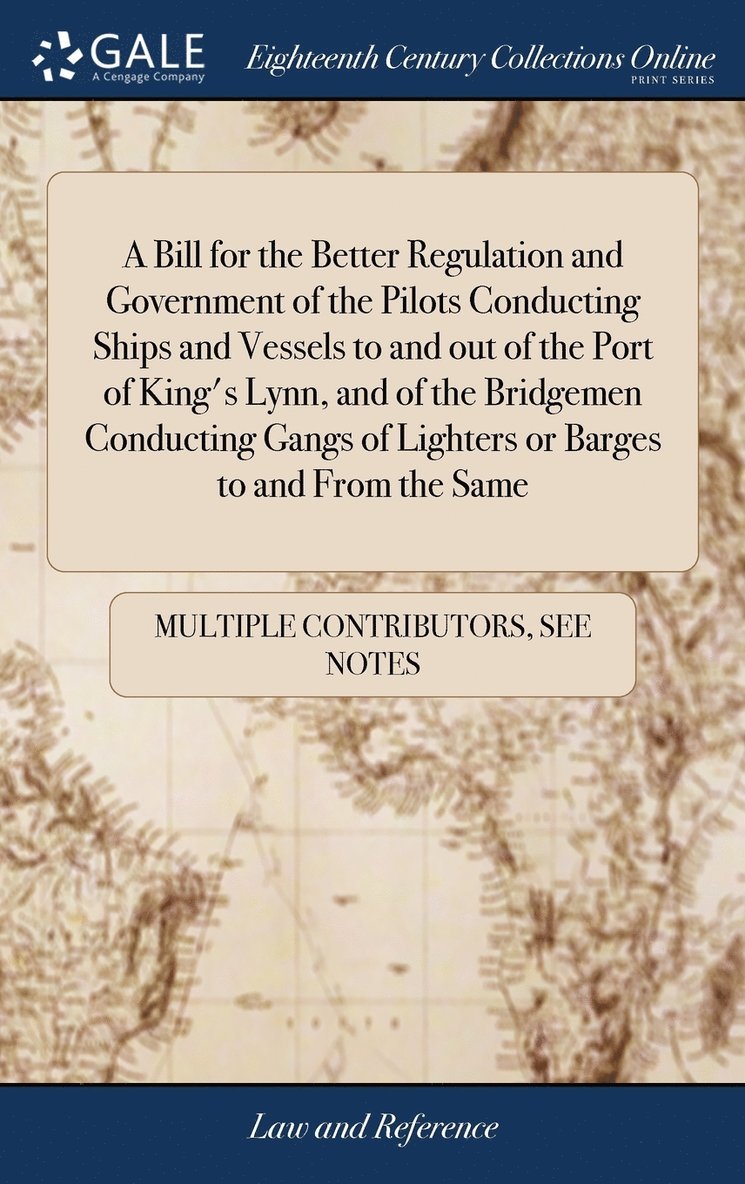 GALE
A Cengage Company

Eighteenth Century Collections Online
PRINT SERIES

A Bill for the Better Regulation and Government of the Pilots Conducting Ships and Vessels to and out of the Port of King's Lynn, and of the Bridgemen Conducting Gangs of Lighters or Barges to and From the Same

MULTIPLE CONTRIBUTORS, SEE NOTES

Law and Reference